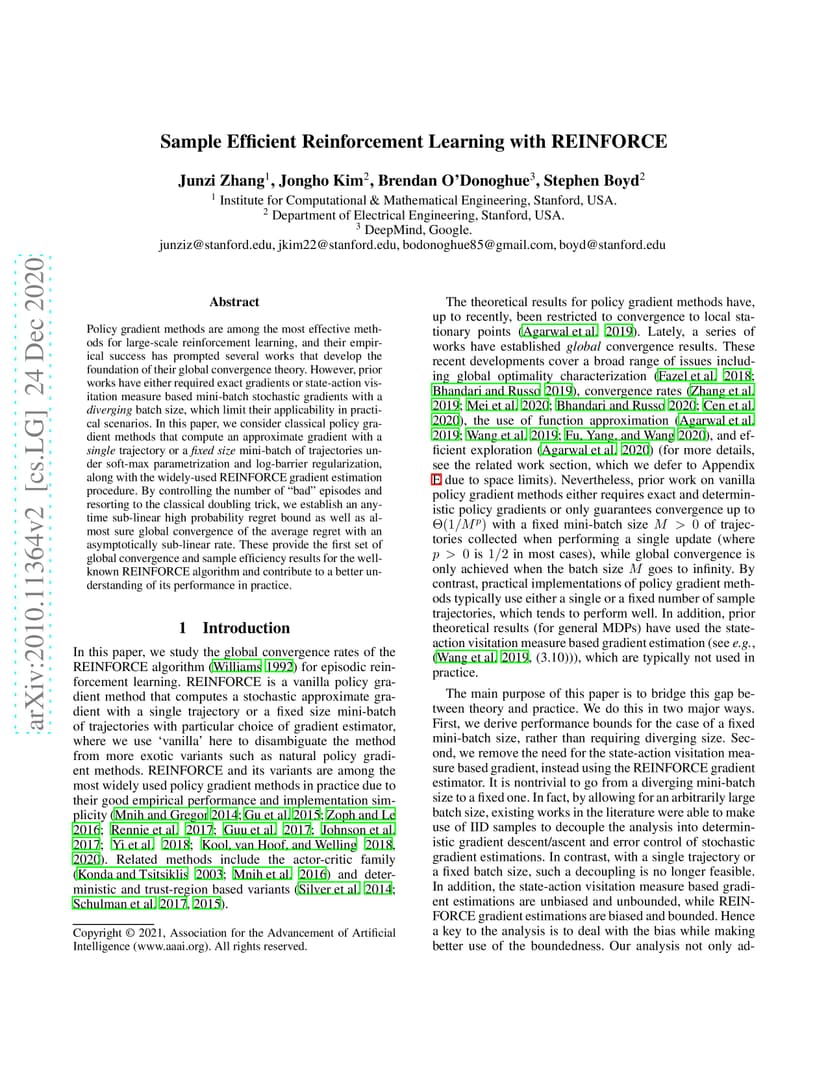 arXiv:2010.11364v2 [cs.LG] 24 Dec 2020

Sample Efficient Reinforcement Learning with REINFORCE

Junzi Zhang$^1$, Jongho Kim$^2$, Brendan O'Donoghue$^3$, Stephen Boyd$^2$

$^1$ Institute for Computational & Mathematical Engineering, Stanford, USA.
$^2$ Department of Electrical Engineering, Stanford, USA.
$^3$ DeepMind, Google.
junziz@stanford.edu, jkim22@stanford.edu, bodonoghue85@gmail.com, boyd@stanford.edu

Abstract

Policy gradient methods are among the most effective methods for large-scale reinforcement learning, and their empirical success has prompted several works that develop the foundation of their global convergence theory. However, prior works have either required exact gradients or state-action visitation measure based mini-batch stochastic gradients with a diverging batch size, which limit their applicability in practical scenarios. In this paper, we consider classical policy gradient methods that compute an approximate gradient with a single trajectory or a fixed size mini-batch of trajectories under soft-max parametrization and log-barrier regularization, along with the widely-used REINFORCE gradient estimation procedure. By controlling the number of "bad" episodes and resorting to the classical doubling trick, we establish an anytime sub-linear high probability regret bound as well as almost sure global convergence of the average regret with an asymptotically sub-linear rate. These provide the first set of global convergence and sample efficiency results for the well-known REINFORCE algorithm and contribute to a better understanding of its performance in practice.

1 Introduction

In this paper, we study the global convergence rates of the REINFORCE algorithm (Williams 1992) for episodic reinforcement learning. REINFORCE is a vanilla policy gradient method that computes a stochastic approximate gradient with a single trajectory or a fixed size mini-batch of trajectories with particular choice of gradient estimator, where we use 'vanilla' here to disambiguate the method from more exotic variants such as natural policy gradient methods. REINFORCE and its variants are among the most widely used policy gradient methods in practice due to their good empirical performance and implementation simplicity (Mnih and Gregor 2014; Gu et al. 2015; Zoph and Le 2016; Rennie et al. 2017; Guu et al. 2017; Johnson et al. 2017; Yi et al. 2018; Kool, van Hoof, and Welling 2018, 2020). Related methods include the actor-critic family (Konda and Tsitsiklis 2003; Mnih et al. 2016) and deterministic and trust-region based variants (Silver et al. 2014; Schulman et al. 2017, 2015).

Copyright © 2021, Association for the Advancement of Artificial Intelligence (www.aaai.org). All rights reserved.

The theoretical results for policy gradient methods have, up to recently, been restricted to convergence to local stationary points (Agarwal et al. 2019). Lately, a series of works have established global convergence results. These recent developments cover a broad range of issues including global optimality characterization (Fazel et al. 2018; Bhandari and Russo 2019), convergence rates (Zhang et al. 2019; Mei et al. 2020; Bhandari and Russo 2020; Cen et al. 2020), the use of function approximation (Agarwal et al. 2019; Wang et al. 2019; Fu, Yang, and Wang 2020), and efficient exploration (Agarwal et al. 2020) (for more details, see the related work section, which we defer to Appendix E due to space limits). Nevertheless, prior work on vanilla policy gradient methods either requires exact and deterministic policy gradients or only guarantees convergence up to $\Theta(1/M^p)$ with a fixed mini-batch size $M > 0$ of trajectories collected when performing a single update (where $p > 0$ is $1/2$ in most cases), while global convergence is only achieved when the batch size $M$ goes to infinity. By contrast, practical implementations of policy gradient methods typically use either a single or a fixed number of sample trajectories, which tends to perform well. In addition, prior theoretical results (for general MDPs) have used the state-action visitation measure based gradient estimation (see e.g., (Wang et al. 2019, (3.10))), which are typically not used in practice.

The main purpose of this paper is to bridge this gap between theory and practice. We do this in two major ways. First, we derive performance bounds for the case of a fixed mini-batch size, rather than requiring diverging size. Second, we remove the need for the state-action visitation measure based gradient, instead using the REINFORCE gradient estimator. It is nontrivial to go from a diverging mini-batch size to a fixed one. In fact, by allowing for an arbitrarily large batch size, existing works in the literature were able to make use of IID samples to decouple the analysis into deterministic gradient descent/ascent and error control of stochastic gradient estimations. In contrast, with a single trajectory or a fixed batch size, such a decoupling is no longer feasible. In addition, the state-action visitation measure based gradient estimations are unbiased and unbounded, while REINFORCE gradient estimations are biased and bounded. Hence a key to the analysis is to deal with the bias while making better use of the boundedness. Our analysis not only ad-